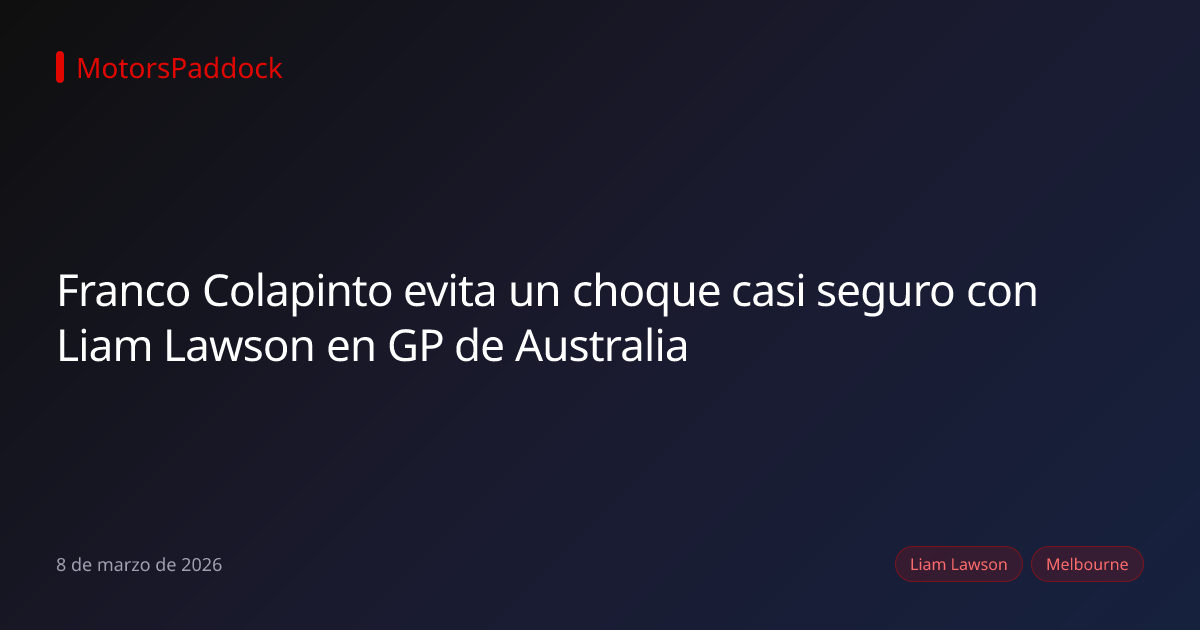 MotorsPaddock

Franco Colapinto evita un choque casi seguro con Liam Lawson en GP de Australia

8 de marzo de 2026

Liam Lawson

Melbourne